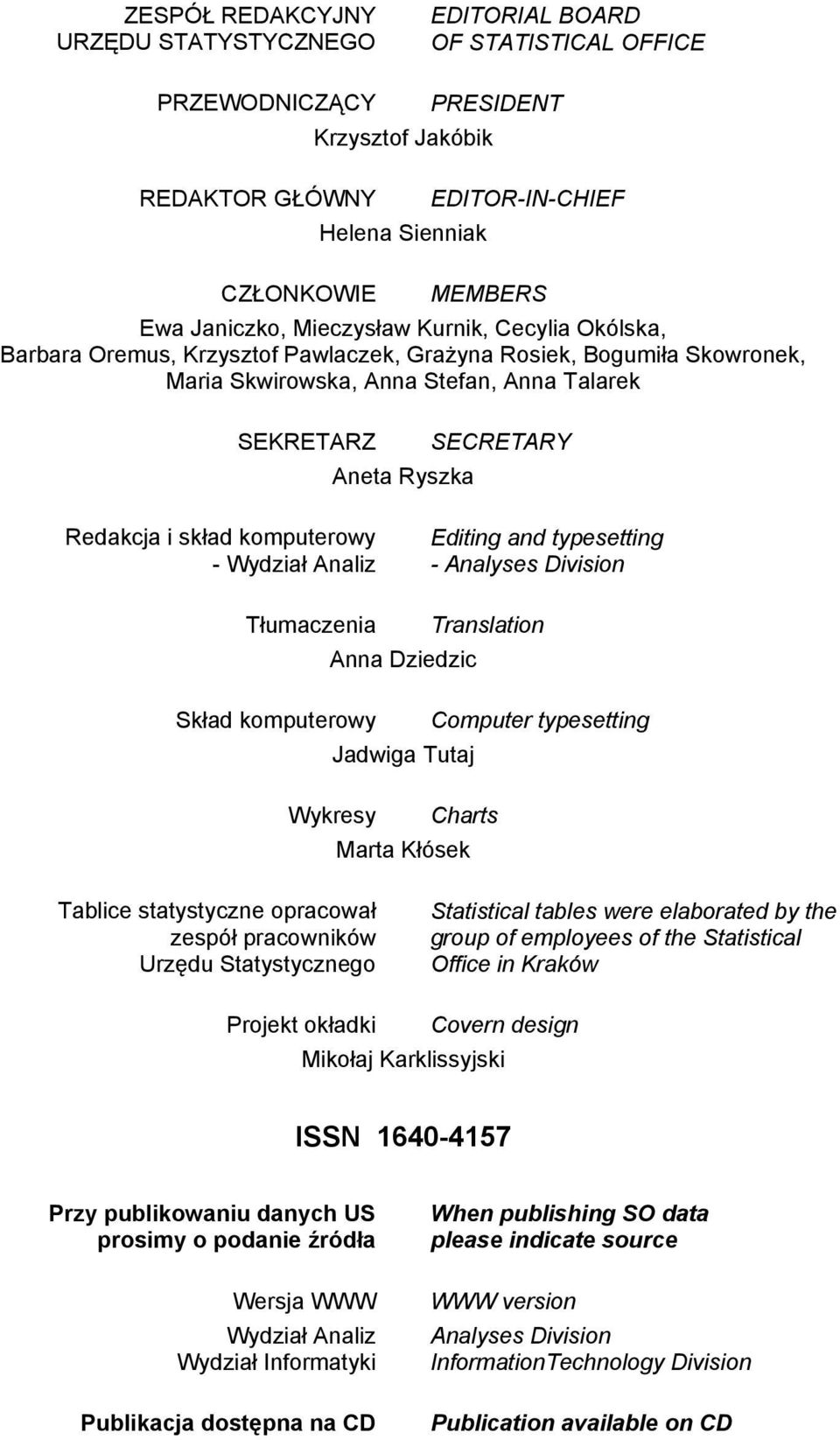 ZESPÓŁ REDAKCYJNY URZĘDU STATYSTYCZNEGO
EDITORIAL BOARD OF STATISTICAL OFFICE

PRZEWODNICZĄCY
PRESIDENT
Krzysztof Jakóbik

REDAKTOR GŁÓWNY
EDITOR-IN-CHIEF
Helena Sienniak

CZŁONKOWIE
MEMBERS
Ewa Janiczko, Mieczysław Kurnik, Cecylia Okólska, Barbara Oremus, Krzysztof Pawlaczek, Grażyna Rosiek, Bogumiła Skowronek, Maria Skwirowska, Anna Stefan, Anna Talarek

SEKRETARZ
SECRETARY
Aneta Ryszka

Redakcja i skład komputerowy - Wydział Analiz
Editing and typesetting - Analyses Division

Tłumaczenia
Translation
Anna Dziedzic

Skład komputerowy
Computer typesetting
Jadwiga Tutaj

Wykresy
Charts
Marta Kłósek

Tablice statystyczne opracował zespół pracowników Urzędu Statystycznego
Statistical tables were elaborated by the group of employees of the Statistical Office in Kraków

Projekt okładki
Covern design
Mikołaj Karklissyjski

ISSN 1640-4157

Przy publikowaniu danych US prosimy o podanie źródła
When publishing SO data please indicate source

Wersja WWW
WWW version

Wydział Analiz
Wydział Informatyki
Analyses Division
InformationTechnology Division

Publikacja dostępna na CD
Publication available on CD